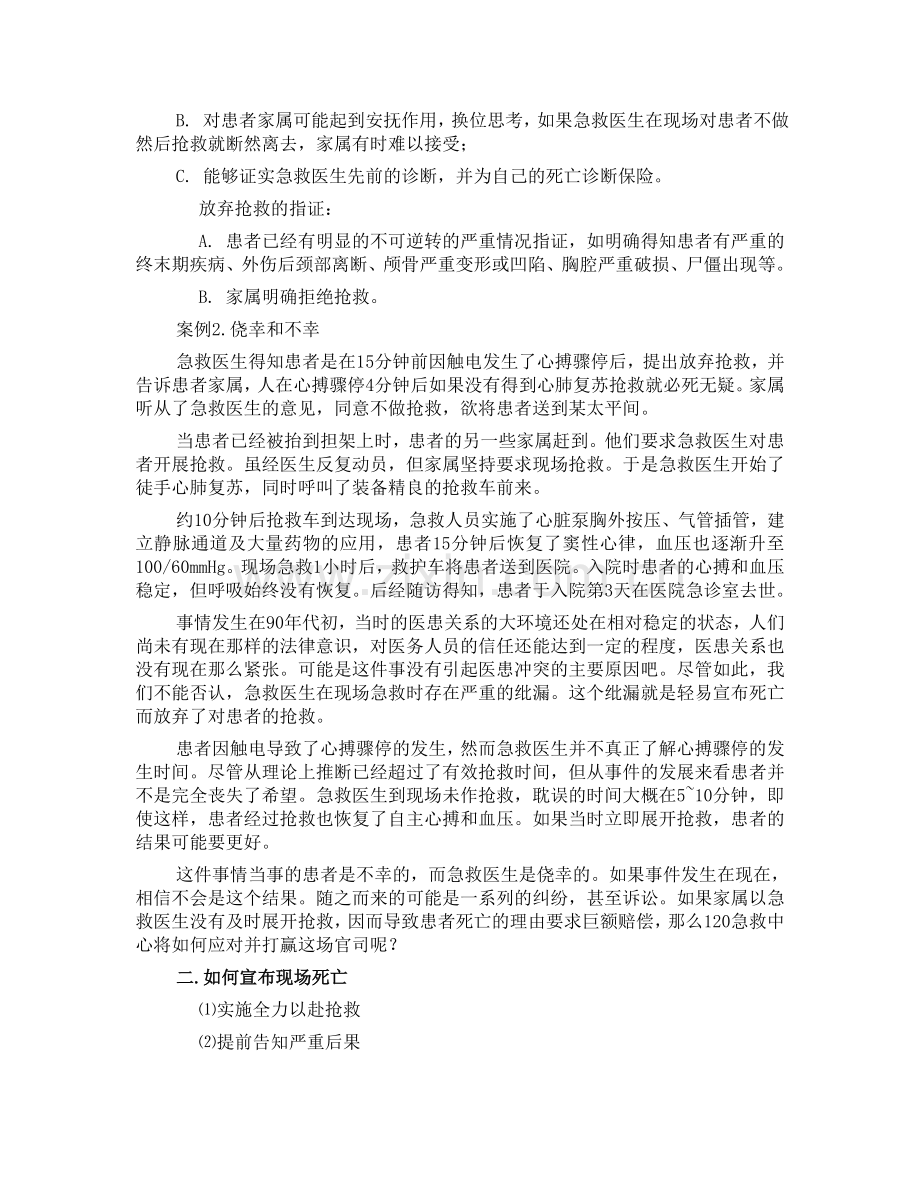 B. 对患者家属可能起到安抚作用，换位思考，如果急救医生在现场对患者不做然后抢救就断然离去，家属有时难以接受；

C. 能够证实急救医生先前的诊断，并为自己的死亡诊断保险。

放弃抢救的指证：

A. 患者已经有明显的不可逆转的严重情况指证，如明确得知患者有严重的终末期疾病、外伤后颈部离断、颅骨严重变形或凹陷、胸腔严重破损、尸僵出现等。

B. 家属明确拒绝抢救。

案例2.侥幸和不幸

急救医生得知患者是在15分钟前因触电发生了心搏骤停后，提出放弃抢救，并告诉患者家属，人在心搏骤停4分钟后如果没有得到心肺复苏抢救就必死无疑。家属听从了急救医生的意见，同意不做抢救，欲将患者送到某太平间。

当患者已经被抬到担架上时，患者的另一些家属赶到。他们要求急救医生对患者开展抢救。虽经医生反复动员，但家属坚持要求现场抢救。于是急救医生开始了徒手心肺复苏，同时呼叫了装备精良的抢救车前来。

约10分钟后抢救车到达现场，急救人员实施了心脏泵胸外按压、气管插管，建立静脉通道及大量药物的应用，患者15分钟后恢复了窦性心律，血压也逐渐升至100/60mmHg。现场急救1小时后，救护车将患者送到医院。入院时患者的心搏和血压稳定，但呼吸始终没有恢复。后经随访得知，患者于入院第3天在医院急诊室去世。

事情发生在90年代初，当时的医患关系的大环境还处在相对稳定的状态，人们尚未有现在那样的法律意识，对医务人员的信任还能达到一定的程度，医患关系也没有现在那么紧张。可能是这件事没有引起医患冲突的主要原因吧。尽管如此，我们不能否认，急救医生在现场急救时存在严重的纰漏。这个纰漏就是轻易宣布死亡而放弃了对患者的抢救。

患者因触电导致了心搏骤停的发生，然而急救医生并不真正了解心搏骤停的发生时间。尽管从理论上推断已经超过了有效抢救时间，但从事件的发展来看患者并不是完全丧失了希望。急救医生到现场未作抢救，耽误的时间大概在5~10分钟，即使这样，患者经过抢救也恢复了自主心搏和血压。如果当时立即展开抢救，患者的结果可能要更好。

这件事情当事的患者是不幸的，而急救医生是侥幸的。如果事件发生在现在，相信不会是这个结果。随之而来的可能是一系列的纠纷，甚至诉讼。如果家属以急救医生没有及时展开抢救，因而导致患者死亡的理由要求巨额赔偿，那么120急救中心将如何应对并打赢这场官司呢？

二.如何宣布现场死亡

⑴实施全力以赴抢救

⑵提前告知严重后果